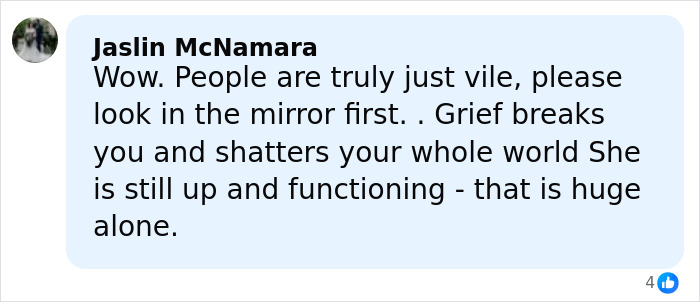 Jaslin McNamara
Wow. People are truly just vile, please look in the mirror first. . Grief breaks you and shatters your whole world She is still up and functioning - that is huge alone.

4